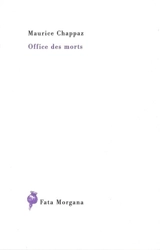 Maurice Chappaz

Office des morts

Fata Morgana